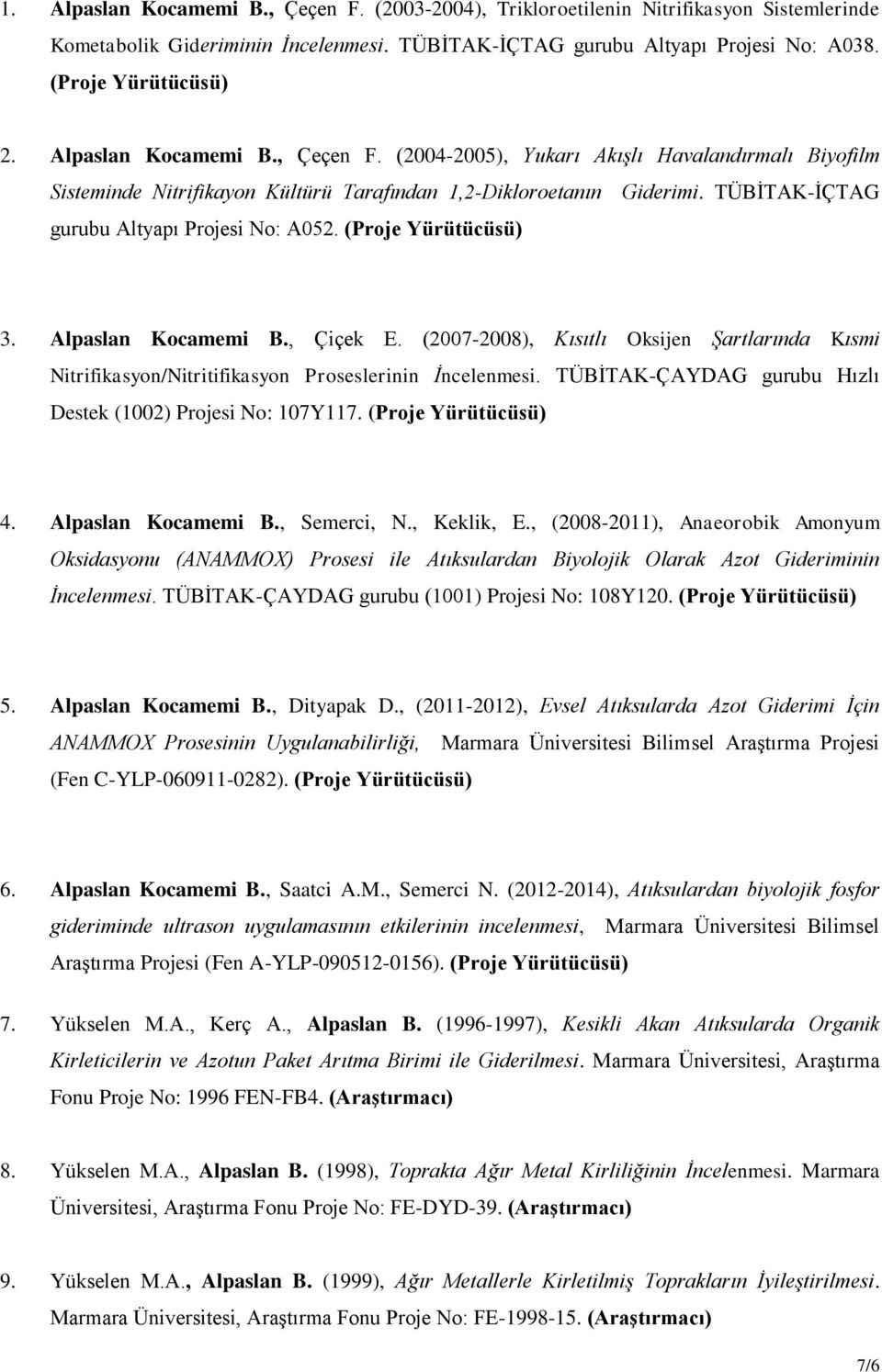 1. Alpaslan Kocamemi B., Çeçen F. (2003-2004), Trikloroetilenin Nitrifikasyon Sistemlerinde Kometabolik Gideriminin İncelenmesi. TÜBİTAK-İÇTAG gurubu Altyapı Projesi No: A038. (Proje Yürütücüsü)

2. Alpaslan Kocamemi B., Çeçen F. (2004-2005), Yukarı Akışlı Havalandırmalı Biyofilm Sisteminde Nitrifikayon Kültürü Tarafından 1,2-Dikloroetanın Giderimi. TÜBİTAK-İÇTAG gurubu Altyapı Projesi No: A052. (Proje Yürütücüsü)

3. Alpaslan Kocamemi B., Çiçek E. (2007-2008), Kısıtlı Oksijen Şartlarında Kısmi Nitrifikasyon/Nitritifikasyon Proseslerinin İncelenmesi. TÜBİTAK-ÇAYDAG gurubu Hızlı Destek (1002) Projesi No: 107Y117. (Proje Yürütücüsü)

4. Alpaslan Kocamemi B., Semerci, N., Keklik, E., (2008-2011), Anaeorobik Amonyum Oksidasyonu (ANAMMOX) Prosesi ile Atıksulardan Biyolojik Olarak Azot Gideriminin İncelenmesi. TÜBİTAK-ÇAYDAG gurubu (1001) Projesi No: 108Y120. (Proje Yürütücüsü)

5. Alpaslan Kocamemi B., Dityapak D., (2011-2012), Evsel Atıksularda Azot Giderimi İçin ANAMMOX Prosesinin Uygulanabilirliği, Marmara Üniversitesi Bilimsel Araştırma Projesi (Fen C-YLP-060911-0282). (Proje Yürütücüsü)

6. Alpaslan Kocamemi B., Saatci A.M., Semerci N. (2012-2014), Atıksulardan biyolojik fosfor gideriminde ultrason uygulamasının etkilerinin incelenmesi, Marmara Üniversitesi Bilimsel Araştırma Projesi (Fen A-YLP-090512-0156). (Proje Yürütücüsü)

7. Yükselen M.A., Kerç A., Alpaslan B. (1996-1997), Kesikli Akan Atıksularda Organik Kirleticilerin ve Azotun Paket Arıtma Birimi ile Giderilmesi. Marmara Üniversitesi, Araştırma Fonu Proje No: 1996 FEN-FB4. (Araştırmacı)

8. Yükselen M.A., Alpaslan B. (1998), Toprakta Ağır Metal Kirliliğinin İncelenmesi. Marmara Üniversitesi, Araştırma Fonu Proje No: FE-DYD-39. (Araştırmacı)

9. Yükselen M.A., Alpaslan B. (1999), Ağır Metallerle Kirletilmiş Toprakların İyileştirilmesi. Marmara Üniversitesi, Araştırma Fonu Proje No: FE-1998-15. (Araştırmacı)

7/6